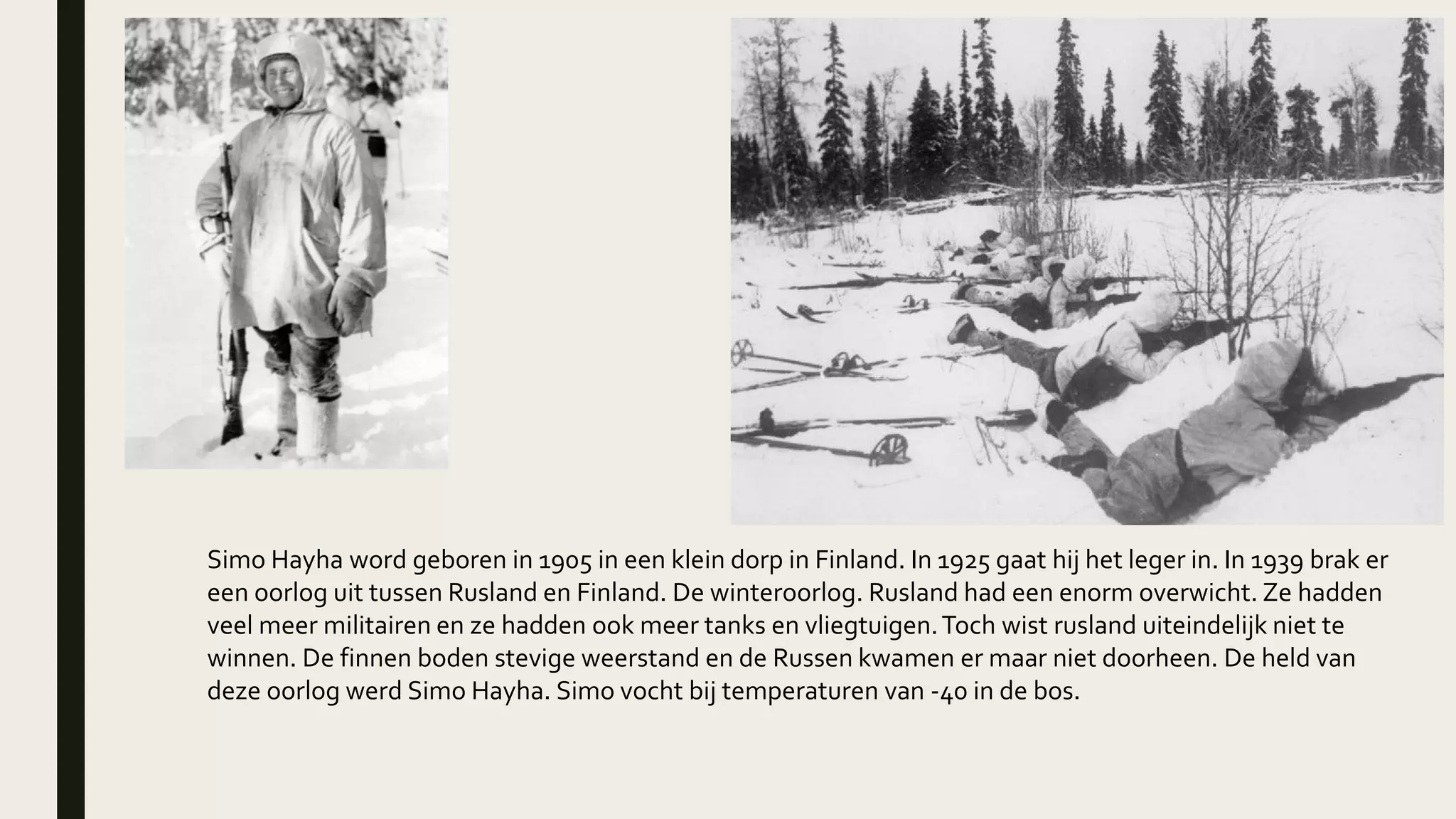 Simo Hayha word geboren in 1905 in een klein dorp in Finland. In 1925 gaat hij het leger in. In 1939 brak er een oorlog uit tussen Rusland en Finland. De winteroorlog. Rusland had een enorm overwicht. Ze hadden veel meer militairen en ze hadden ook meer tanks en vliegtuigen. Toch wist rusland uiteindelijk niet te winnen. De finnen boden stevige weerstand en de Russen kwamen er maar niet doorheen. De held van deze oorlog werd Simo Hayha. Simo vocht bij temperaturen van -40 in de bos.